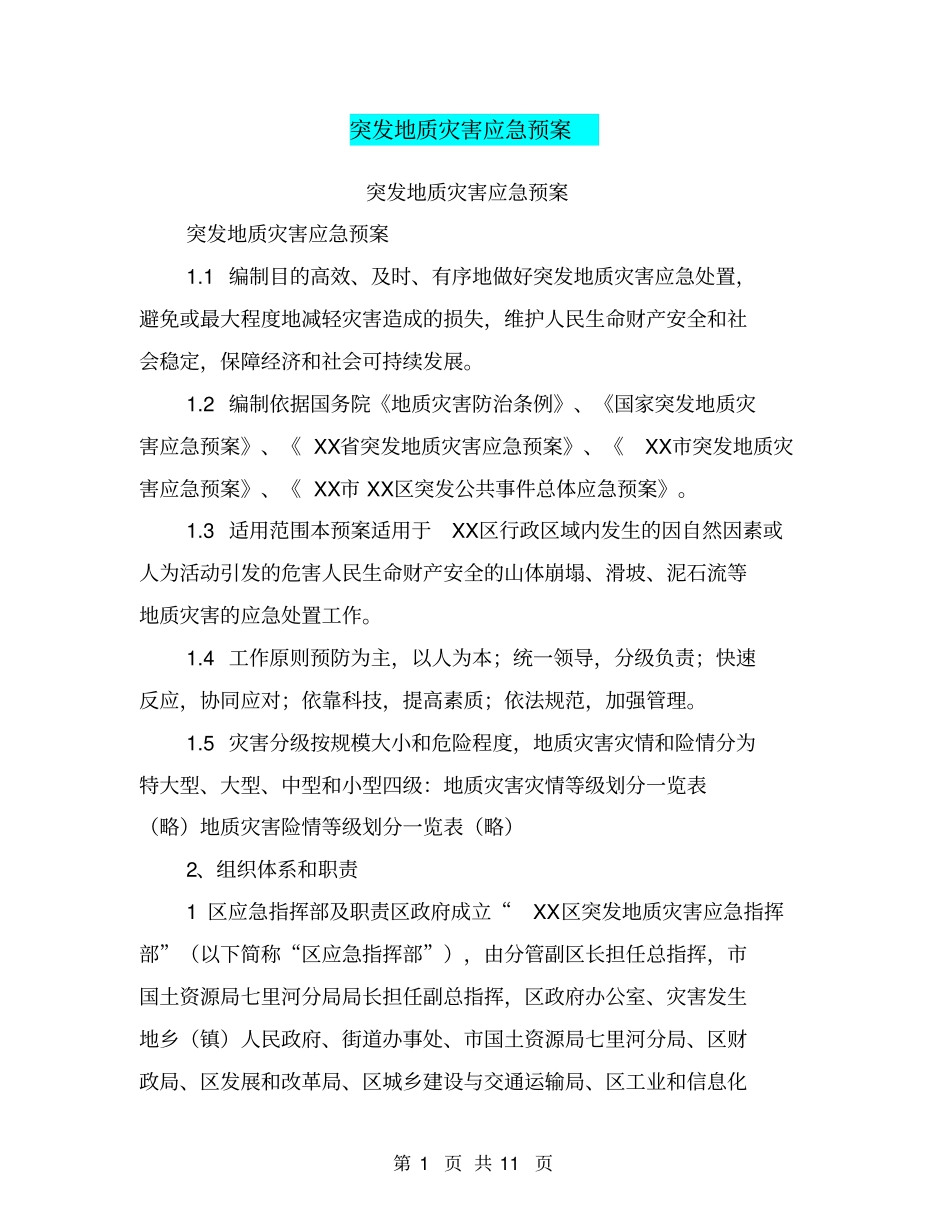 突发地质灾害应急预案

突发地质灾害应急预案

突发地质灾害应急预案

1.1 编制目的高效、及时、有序地做好突发地质灾害应急处置，避免或最大程度地减轻灾害造成的损失，维护人民生命财产安全和社会稳定，保障经济和社会可持续发展。

1.2 编制依据国务院《地质灾害防治条例》、《国家突发地质灾害应急预案》、《 XX省突发地质灾害应急预案》、《 XX市突发地质灾害应急预案》、《 XX市 XX区突发公共事件总体应急预案》。

1.3 适用范围本预案适用于 XX区行政区域内发生的因自然因素或人为活动引发的危害人民生命财产安全的山体崩塌、滑坡、泥石流等地质灾害的应急处置工作。

1.4 工作原则预防为主，以人为本；统一领导，分级负责；快速反应，协同应对；依靠科技，提高素质；依法规范，加强管理。

1.5 灾害分级按规模大小和危险程度，地质灾害灾情和险情分为特大型、大型、中型和小型四级：地质灾害灾情等级划分一览表（略）地质灾害险情等级划分一览表（略）

2、组织体系和职责

1 区应急指挥部及职责区政府成立“ XX区突发地质灾害应急指挥部”（以下简称“区应急指挥部”），由分管副区长担任总指挥，市国土资源局七里河分局局长担任副总指挥，区政府办公室、灾害发生地乡（镇）人民政府、街道办事处、市国土资源局七里河分局、区财政局、区发展和改革局、区城乡建设与交通运输局、区工业和信息化

第 1 页 共 11 页